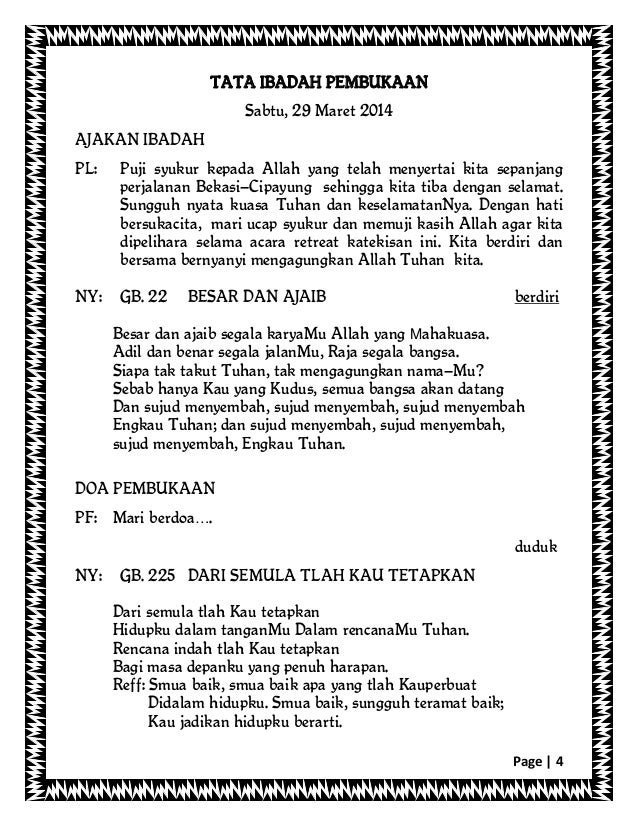 TATA IBADAH PEMBUKAAN

Sabtu, 29 Maret 2014

AJAKAN IBADAH

PL: Puji syukur kepada Allah yang telah menyertai kita sepanjang perjalanan Bekasi–Cipayung sehingga kita tiba dengan selamat. Sungguh nyata kuasa Tuhan dan keselamatanNya. Dengan hati bersukacita, mari ucap syukur dan memuji kasih Allah agar kita dipelihara selama acara retreat katekisan ini. Kita berdiri dan bersama bernyanyi mengagungkan Allah Tuhan kita.

NY: GB. 22 BESAR DAN AJAIB berdiri

Besar dan ajaib segala karyaMu Allah yang Mahakuasa.
Adil dan benar segala jalanMu, Raja segala bangsa.
Siapa tak takut Tuhan, tak mengagungkan nama–Mu?
Sebab hanya Kau yang Kudus, semua bangsa akan datang
Dan sujud menyembah, sujud menyembah, sujud menyembah
Engkau Tuhan; dan sujud menyembah, sujud menyembah,
sujud menyembah, Engkau Tuhan.

DOA PEMBUKAAN

PF: Mari berdoa….

duduk

NY: GB. 225 DARI SEMULA TLAH KAU TETAPKAN

Dari semula tlah Kau tetapkan
Hidupku dalam tanganMu Dalam rencanaMu Tuhan.
Rencana indah tlah Kau tetapkan
Bagi masa depanku yang penuh harapan.
Reff: Smua baik, smua baik apa yang tlah Kauperbuat
Didalam hidupku. Smua baik, sungguh teramat baik;
Kau jadikan hidupku berarti.

Page | 4